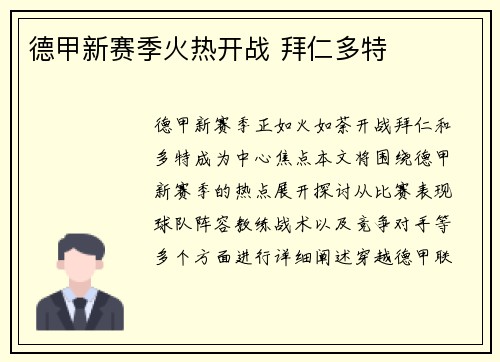 德甲新赛季火热开战 拜仁多特

德甲新赛季正如火如荼开战拜仁和多特成为中心焦点本文将围绕德甲新赛季的热点展开探讨从比赛表现球队阵容教练战术以及竞争对手等多个方面进行详细阐述穿越德甲联